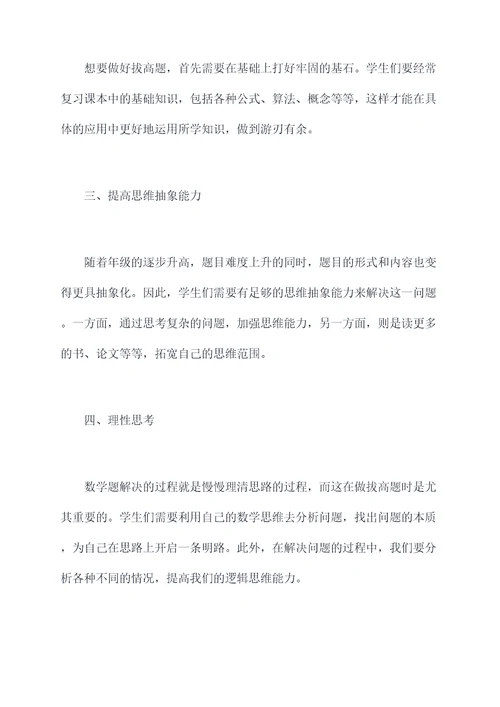 想要做好拔高题，首先需要在基础上打好牢固的基石。学生们要经常复习课本中的基础知识，包括各种公式、算法、概念等等，这样才能在具体的应用中更好地运用所学知识，做到游刃有余。

三、提高思维抽象能力

随着年级的逐步升高，题目难度上升的同时，题目的形式和内容也变得更具抽象化。因此，学生们需要有足够的思维抽象能力来解决这一问题。一方面，通过思考复杂的问题，加强思维能力，另一方面，则是读更多的书、论文等等，拓宽自己的思维范围。

四、理性思考

数学题解决的过程就是慢慢理清思路的过程，而这在做拔高题时是尤其重要的。学生们需要利用自己的数学思维去分析问题，找出问题的本质，为自己在思路上开启一条明路。此外，在解决问题的过程中，我们要分析各种不同的情况，提高我们的逻辑思维能力。